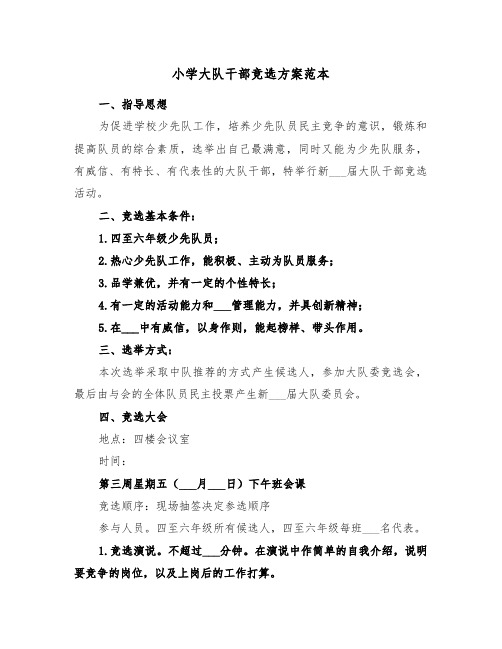 小学大队干部竞选方案范本

一、指导思想

为促进学校少先队工作，培养少先队员民主竞争的意识，锻炼和提高队员的综合素质，选举出自己最满意，同时又能为少先队服务，有威信、有特长、有代表性的大队干部，特举行新___届大队干部竞选活动。

二、竞选基本条件：

1.四至六年级少先队员；

2.热心少先队工作，能积极、主动为队员服务；

3.品学兼优，并有一定的个性特长；

4.有一定的活动能力和___管理能力，并具创新精神；

5.在___中有威信，以身作则，能起榜样、带头作用。

三、选举方式：

本次选举采取中队推荐的方式产生候选人，参加大队委竞选会，最后由与会的全体队员民主投票产生新___届大队委员会。

四、竞选大会

地点：四楼会议室

时间：

第三周星期五（___月___日）下午班会课

竞选顺序：现场抽签决定参选顺序

参与人员。四至六年级所有候选人，四至六年级每班___名代表。

1.竞选演说。不超过___分钟。在演说中作简单的自我介绍，说明要竞争的岗位，以及上岗后的工作打算。